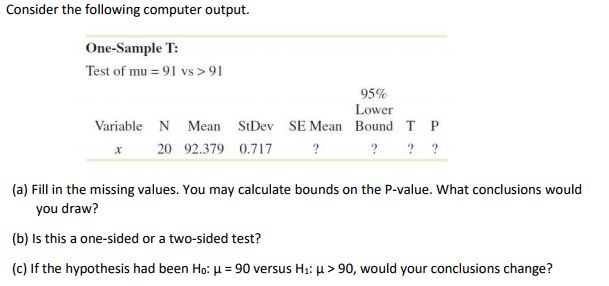 Consider the following computer output.

One-Sample T:

Test of mu = 91 vs > 91

| Variable | N | Mean | StDev | SE Mean | 95% Lower Bound | T | P |
|---|---|---|---|---|---|---|---|
| $x$ | 20 | 92.379 | 0.717 | ? | ? | ? | ? |

(a) Fill in the missing values. You may calculate bounds on the P-value. What conclusions would you draw?

(b) Is this a one-sided or a two-sided test?

(c) If the hypothesis had been $H_0$: $\mu = 90$ versus $H_1$: $\mu > 90$, would your conclusions change?